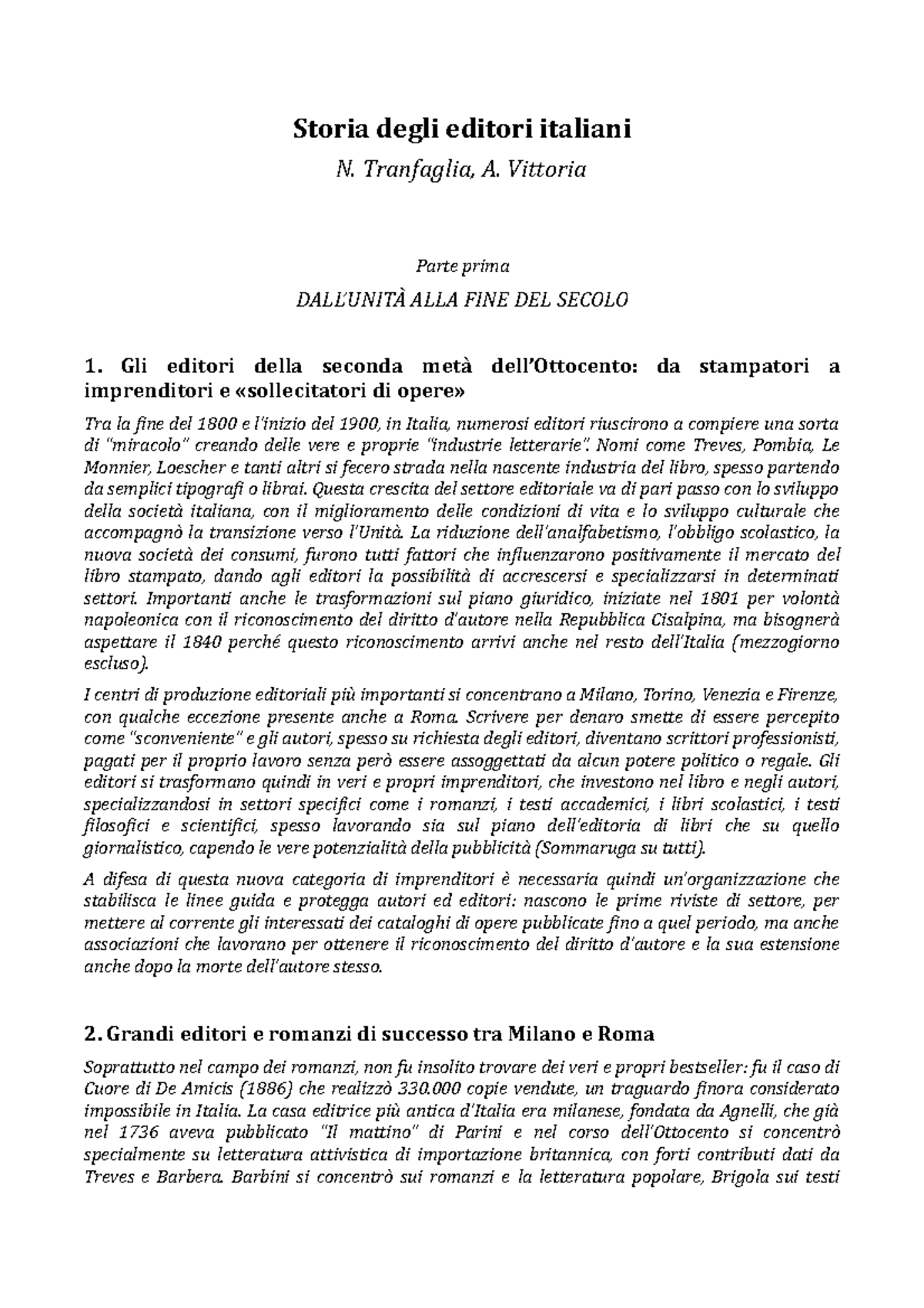 Storia degli editori italiani

N. Tranfaglia, A. Vittoria

Parte prima

DALL'UNITÀ ALLA FINE DEL SECOLO

1. Gli editori della seconda metà dell'Ottocento: da stampatori a imprenditori e «sollecitatori di opere»

Tra la fine del 1800 e l'inizio del 1900, in Italia, numerosi editori riuscirono a compiere una sorta di "miracolo" creando delle vere e proprie "industrie letterarie". Nomi come Treves, Pombia, Le Monnier, Loescher e tanti altri si fecero strada nella nascente industria del libro, spesso partendo da semplici tipografi o librai. Questa crescita del settore editoriale va di pari passo con lo sviluppo della società italiana, con il miglioramento delle condizioni di vita e lo sviluppo culturale che accompagnò la transizione verso l'Unità. La riduzione dell'analfabetismo, l'obbligo scolastico, la nuova società dei consumi, furono tutti fattori che influenzarono positivamente il mercato del libro stampato, dando agli editori la possibilità di accrescersi e specializzarsi in determinati settori. Importanti anche le trasformazioni sul piano giuridico, iniziate nel 1801 per volontà napoleonica con il riconoscimento del diritto d'autore nella Repubblica Cisalpina, ma bisognerà aspettare il 1840 perché questo riconoscimento arrivi anche nel resto dell'Italia (mezzogiorno escluso).

I centri di produzione editoriali più importanti si concentrano a Milano, Torino, Venezia e Firenze, con qualche eccezione presente anche a Roma. Scrivere per denaro smette di essere percepito come "sconveniente" e gli autori, spesso su richiesta degli editori, diventano scrittori professionisti, pagati per il proprio lavoro senza però essere assoggettati da alcun potere politico o regale. Gli editori si trasformano quindi in veri e propri imprenditori, che investono nel libro e negli autori, specializzandosi in settori specifici come i romanzi, i testi accademici, i libri scolastici, i testi filosofici e scientifici, spesso lavorando sia sul piano dell'editoria di libri che su quello giornalistico, capendo le vere potenzialità della pubblicità (Sommaruga su tutti).

A difesa di questa nuova categoria di imprenditori è necessaria quindi un'organizzazione che stabilisca le linee guida e protegga autori ed editori: nascono le prime riviste di settore, per mettere al corrente gli interessati dei cataloghi di opere pubblicate fino a quel periodo, ma anche associazioni che lavorano per ottenere il riconoscimento del diritto d'autore e la sua estensione anche dopo la morte dell'autore stesso.

2. Grandi editori e romanzi di successo tra Milano e Roma

Soprattutto nel campo dei romanzi, non fu insolito trovare dei veri e propri bestseller: fu il caso di Cuore di De Amicis (1886) che realizzò 330.000 copie vendute, un traguardo finora considerato impossibile in Italia. La casa editrice più antica d'Italia era milanese, fondata da Agnelli, che già nel 1736 aveva pubblicato "Il mattino" di Parini e nel corso dell'Ottocento si concentrò specialmente su letteratura attivistica di importazione britannica, con forti contributi dati da Treves e Barbera. Barbini si concentrò sui romanzi e la letteratura popolare, Brigola sui testi